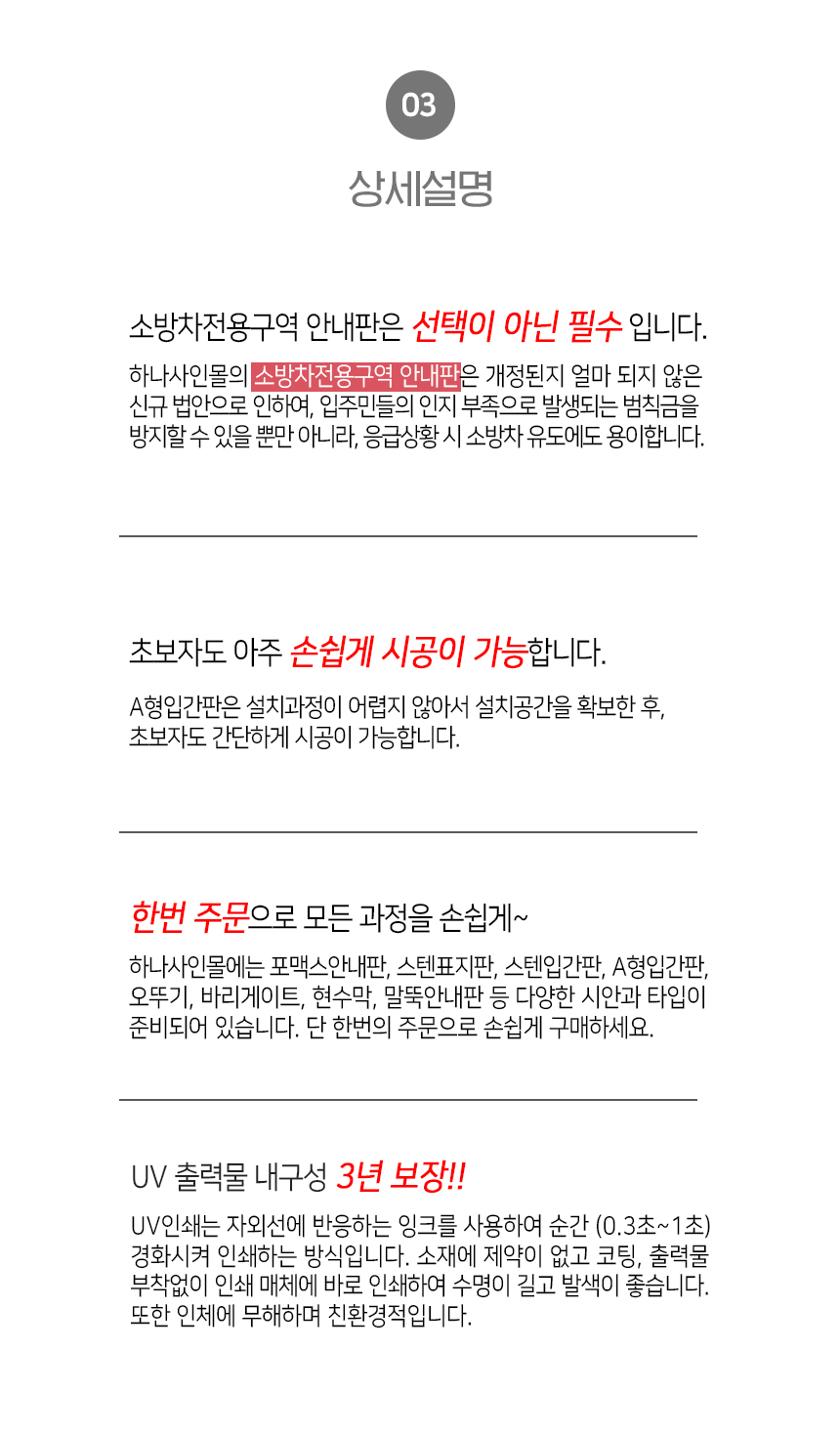 03

상세설명

소방차전용구역 안내판은 선택이 아닌 필수 입니다.

하나사인몰의 소방차전용구역 안내판은 개정된지 얼마 되지 않은 신규 법안으로 인하여, 입주민들의 인지 부족으로 발생되는 범칙금을 방지할 수 있을 뿐만 아니라, 응급상황 시 소방차 유도에도 용이합니다.

초보자도 아주 손쉽게 시공이 가능합니다.

A형입간판은 설치과정이 어렵지 않아서 설치공간을 확보한 후, 초보자도 간단하게 시공이 가능합니다.

한번 주문으로 모든 과정을 손쉽게~

하나사인몰에는 포맥스안내판, 스텐표지판, 스텐입간판, A형입간판, 오뚜기, 바리게이트, 현수막, 말뚝안내판 등 다양한 시안과 타입이 준비되어 있습니다. 단 한번의 주문으로 손쉽게 구매하세요.

UV 출력물 내구성 3년 보장!!

UV인쇄는 자외선에 반응하는 잉크를 사용하여 순간 (0.3초~1초) 경화시켜 인쇄하는 방식입니다. 소재에 제약이 없고 코팅, 출력물 부착없이 인쇄 매체에 바로 인쇄하여 수명이 길고 발색이 좋습니다. 또한 인체에 무해하며 친환경적입니다.